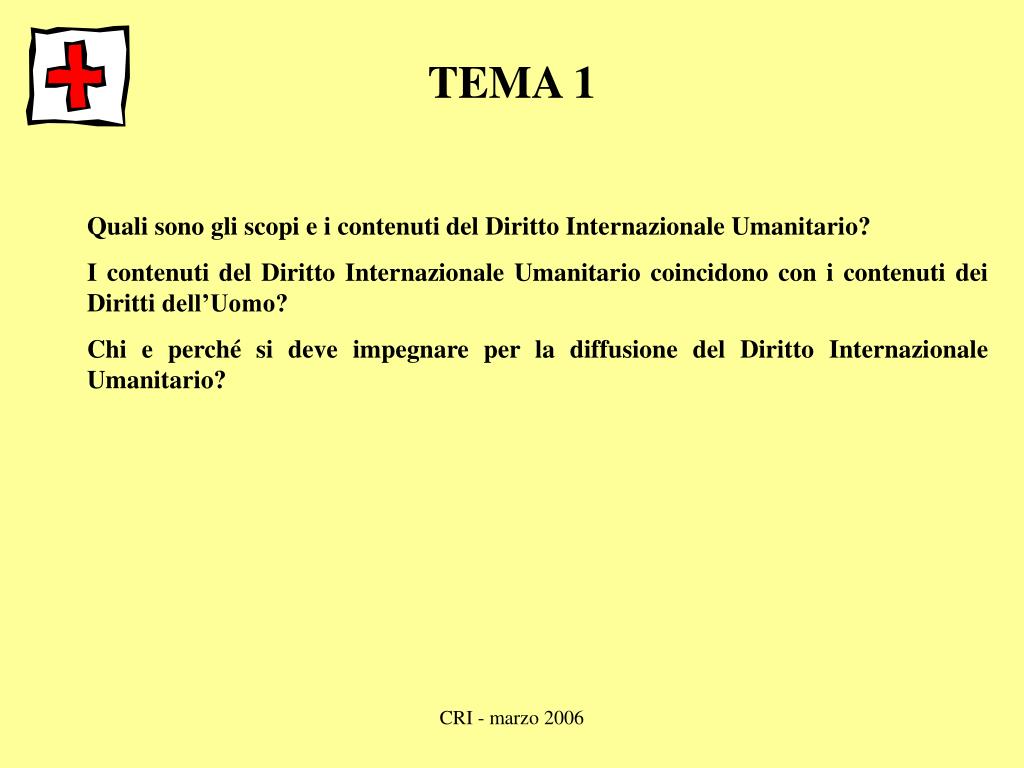 TEMA 1

Quali sono gli scopi e i contenuti del Diritto Internazionale Umanitario?

I contenuti del Diritto Internazionale Umanitario coincidono con i contenuti dei Diritti dell’Uomo?

Chi e perché si deve impegnare per la diffusione del Diritto Internazionale Umanitario?

CRI - marzo 2006